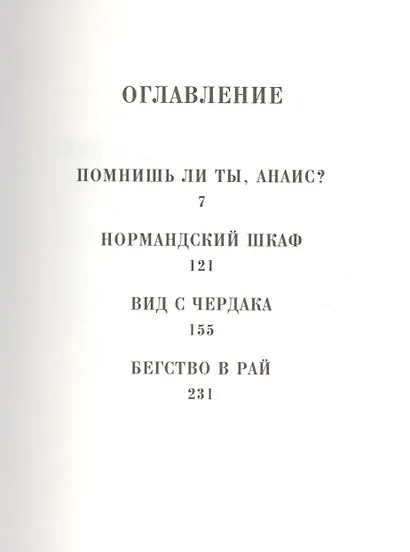 ОГЛАВЛЕНИЕ

ПОМНИШЬ ЛИ ТЫ, АНАИС?
7

НОРМАНДСКИЙ ШКАФ
121

ВИД С ЧЕРДАКА
155

БЕГСТВО В РАЙ
231